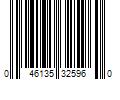 0 46135 32596 0